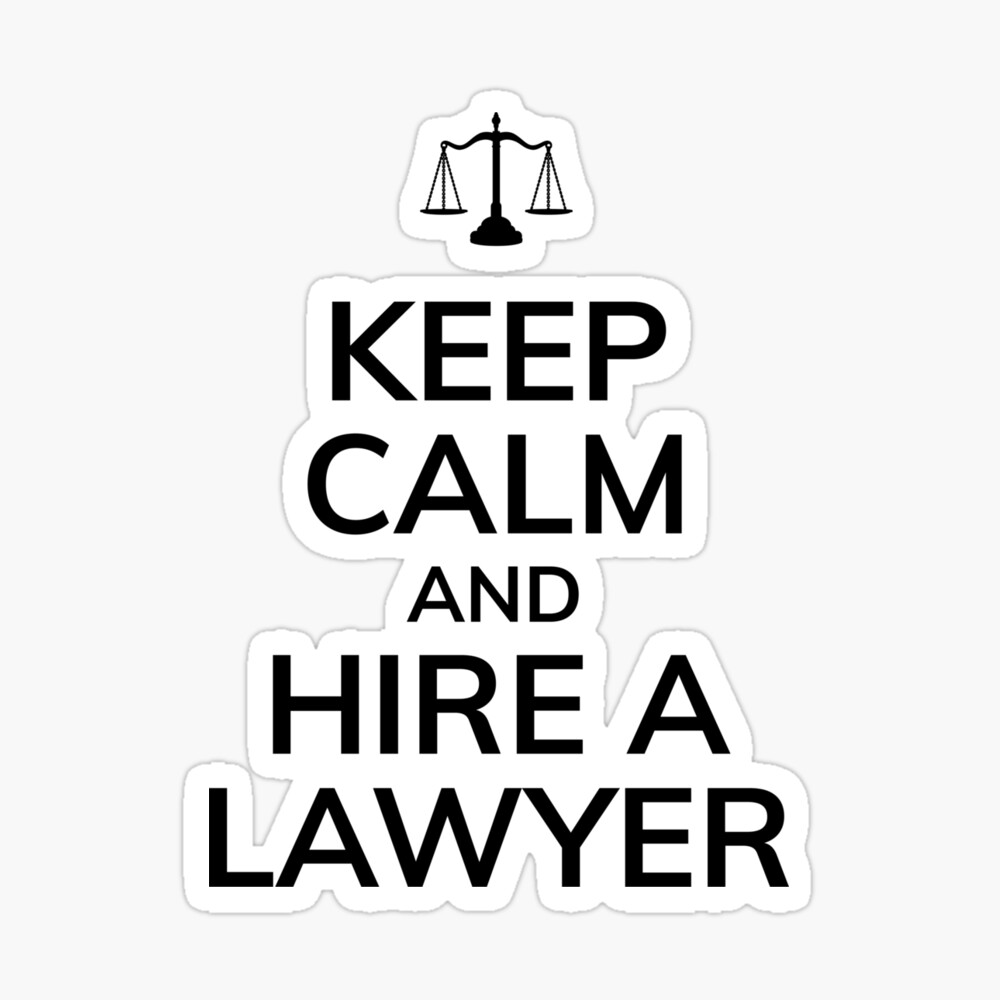 KEEP
CALM
AND
HIRE A
LAWYER